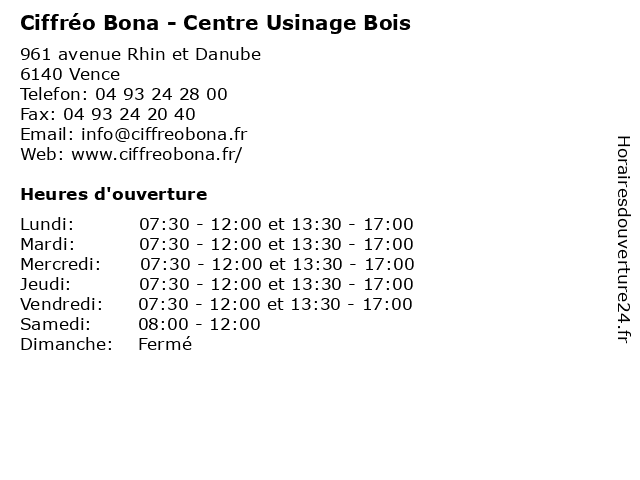 Ciffréo Bona - Centre Usinage Bois

961 avenue Rhin et Danube
6140 Vence
Telefon: 04 93 24 28 00
Fax: 04 93 24 20 40
Email: info@ciffreobona.fr
Web: www.ciffreobona.fr/

Heures d'ouverture

Lundi: 07:30 - 12:00 et 13:30 - 17:00
Mardi: 07:30 - 12:00 et 13:30 - 17:00
Mercredi: 07:30 - 12:00 et 13:30 - 17:00
Jeudi: 07:30 - 12:00 et 13:30 - 17:00
Vendredi: 07:30 - 12:00 et 13:30 - 17:00
Samedi: 08:00 - 12:00
Dimanche: Fermé

Horairesdouverture24.fr